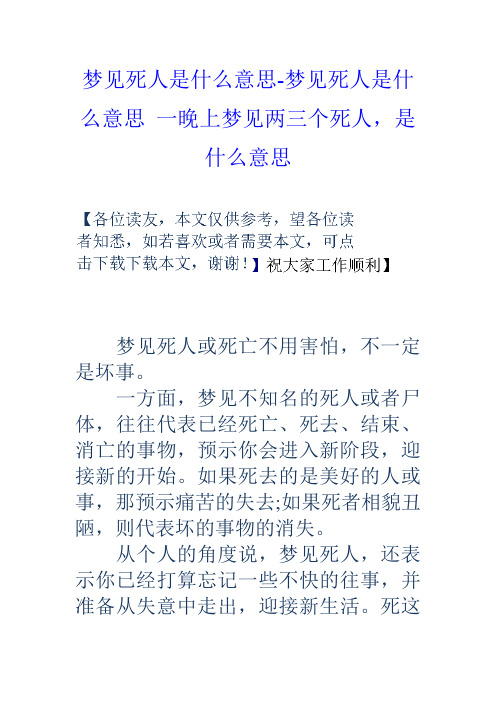 梦见死人是什么意思-梦见死人是什么意思 一晚上梦见两三个死人，是什么意思

【各位读友，本文仅供参考，望各位读者知悉，如若喜欢或者需要本文，可点击下载下载本文，谢谢！】祝大家工作顺利】

梦见死人或死亡不用害怕，不一定是坏事。

一方面，梦见不知名的死人或者尸体，往往代表已经死亡、死去、结束、消亡的事物，预示你会进入新阶段，迎接新的开始。如果死去的是美好的人或事，那预示痛苦的失去;如果死者相貌丑陋，则代表坏的事物的消失。

从个人的角度说，梦见死人，还表示你已经打算忘记一些不快的往事，并准备从失意中走出，迎接新生活。死这